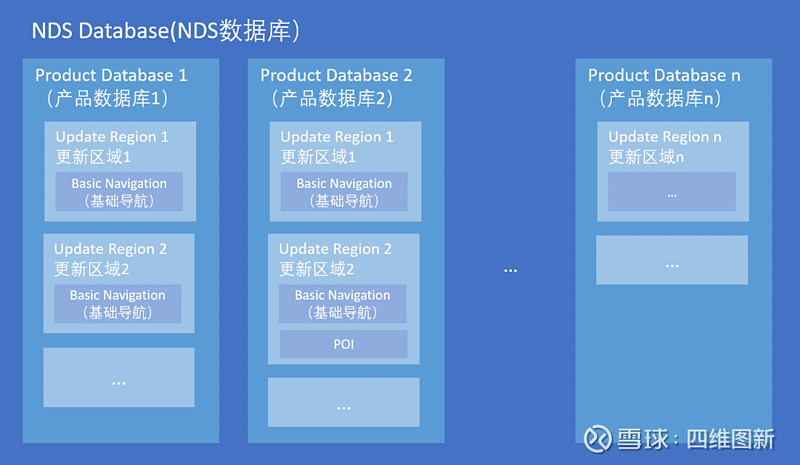 NDS Database(NDS数据库)

Product Database 1
(产品数据库1)

Update Region 1
更新区域1

Basic Navigation
(基础导航)

Update Region 2
更新区域2

Basic Navigation
(基础导航)

...

Product Database 2
(产品数据库2)

Update Region 1
更新区域1

Basic Navigation
(基础导航)

Update Region 2
更新区域2

Basic Navigation
(基础导航)

POI

...

...

Product Database n
(产品数据库n)

Update Region n
更新区域n

...

...

雪球:四维图新